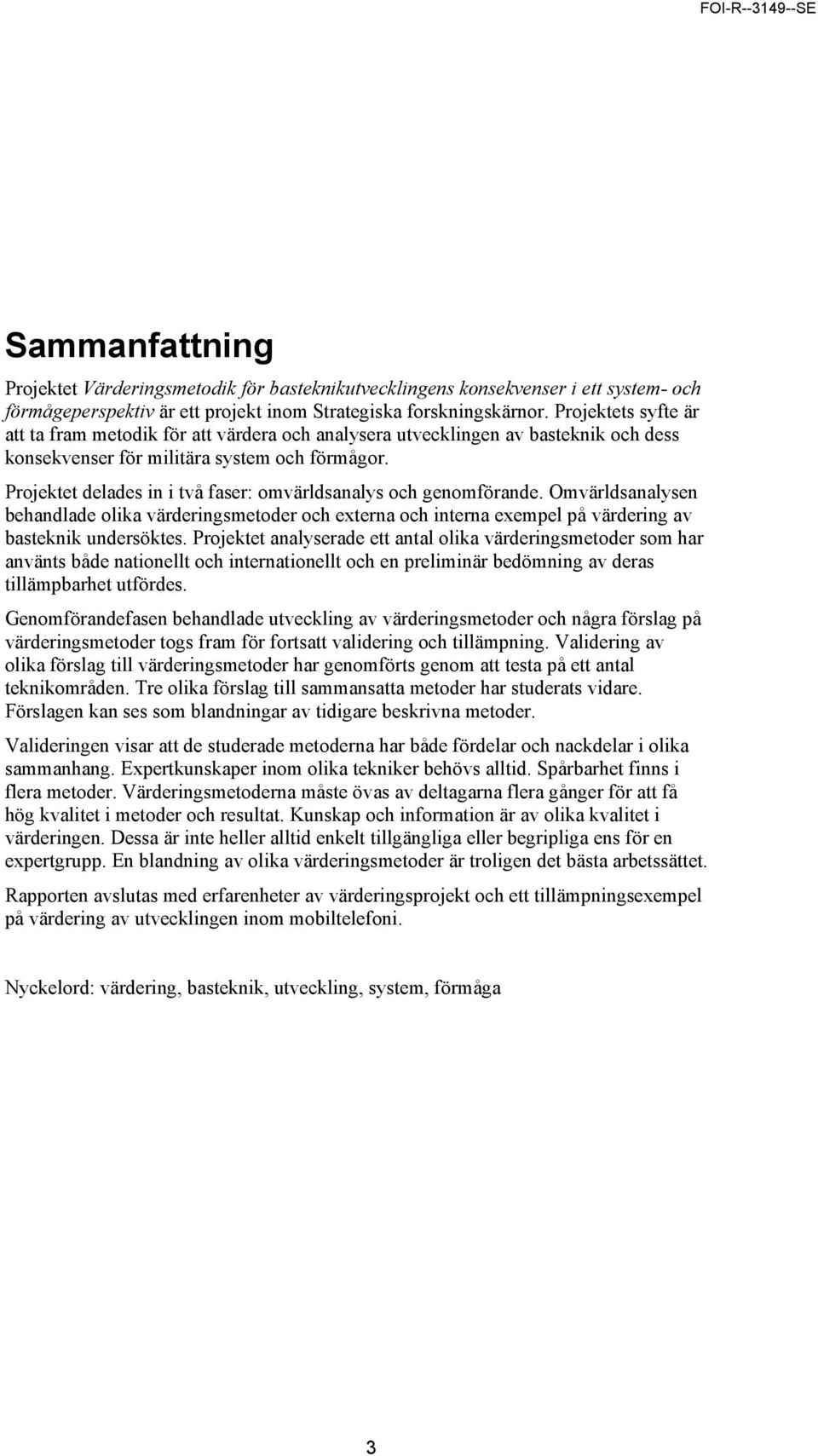 FOI-R--3149--SE

Sammanfattning

Projektet Värderingsmetodik för basteknikutvecklingens konsekvenser i ett system- och förmågeperspektiv är ett projekt inom Strategiska forskningskärnor. Projektets syfte är att ta fram metodik för att värdera och analysera utvecklingen av basteknik och dess konsekvenser för militära system och förmågor.

Projektet delades in i två faser: omvärldsanalys och genomförande. Omvärldsanalysen behandlade olika värderingsmetoder och externa och interna exempel på värdering av basteknik undersöktes. Projektet analyserade ett antal olika värderingsmetoder som har använts både nationellt och internationellt och en preliminär bedömning av deras tillämpbarhet utfördes.

Genomförandefasen behandlade utveckling av värderingsmetoder och några förslag på värderingsmetoder togs fram för fortsatt validering och tillämpning. Validering av olika förslag till värderingsmetoder har genomförts genom att testa på ett antal teknikområden. Tre olika förslag till sammansatta metoder har studerats vidare. Förslagen kan ses som blandningar av tidigare beskrivna metoder.

Valideringen visar att de studerade metoderna har både fördelar och nackdelar i olika sammanhang. Expertkunskaper inom olika tekniker behövs alltid. Spårbarhet finns i flera metoder. Värderingsmetoderna måste övas av deltagarna flera gånger för att få hög kvalitet i metoder och resultat. Kunskap och information är av olika kvalitet i värderingen. Dessa är inte heller alltid enkelt tillgängliga eller begripliga ens för en expertgrupp. En blandning av olika värderingsmetoder är troligen det bästa arbetssättet.

Rapporten avslutas med erfarenheter av värderingsprojekt och ett tillämpningsexempel på värdering av utvecklingen inom mobiltelefoni.

Nyckelord: värdering, basteknik, utveckling, system, förmåga

3